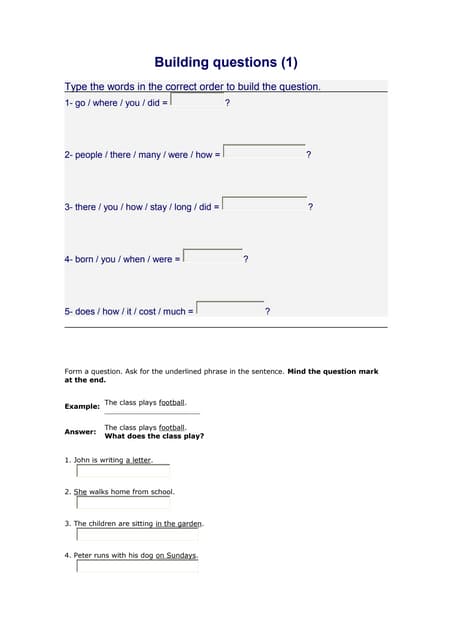 Building questions (1)

Type the words in the correct order to build the question.

1- go / where / you / did = ?

2- people / there / many / were / how = ?

3- there / you / how / stay / long / did = ?

4- born / you / when / were = ?

5- does / how / it / cost / much = ?

Form a question. Ask for the underlined phrase in the sentence. **Mind the question mark at the end.**

**Example:** The class plays football.

**Answer:** The class plays football.
**What does the class play?**

1. John is writing a letter.

2. She walks home from school.

3. The children are sitting in the garden.

4. Peter runs with his dog on Sundays.